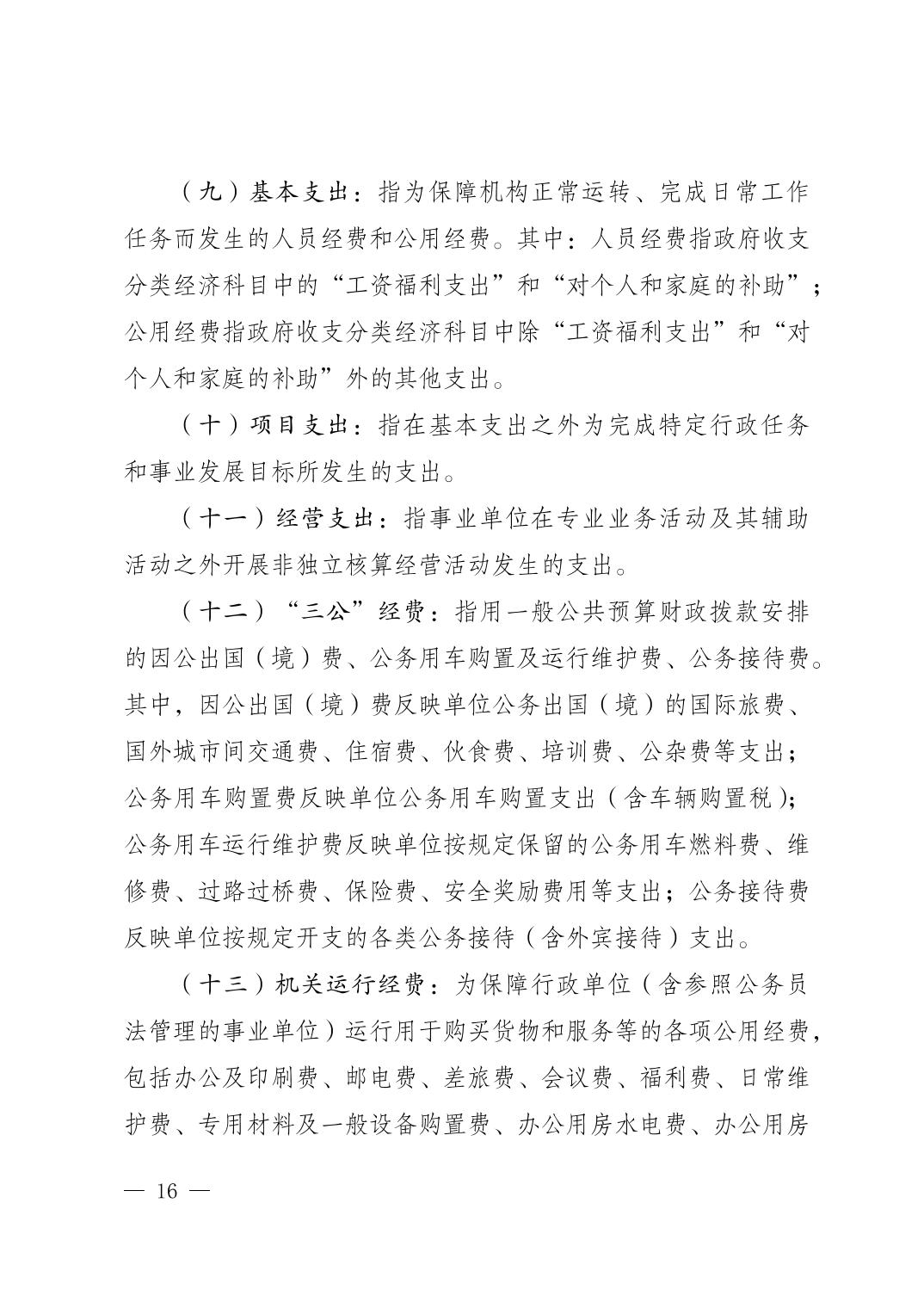 （九）基本支出：指为保障机构正常运转、完成日常工作任务而发生的人员经费和公用经费。其中：人员经费指政府收支分类经济科目中的“工资福利支出”和“对个人和家庭的补助”；公用经费指政府收支分类经济科目中除“工资福利支出”和“对个人和家庭的补助”外的其他支出。

（十）项目支出：指在基本支出之外为完成特定行政任务和事业发展目标所发生的支出。

（十一）经营支出：指事业单位在专业业务活动及其辅助活动之外开展非独立核算经营活动发生的支出。

（十二）“三公”经费：指用一般公共预算财政拨款安排的因公出国（境）费、公务用车购置及运行维护费、公务接待费。其中，因公出国（境）费反映单位公务出国（境）的国际旅费、国外城市间交通费、住宿费、伙食费、培训费、公杂费等支出；公务用车购置费反映单位公务用车购置支出（含车辆购置税）；公务用车运行维护费反映单位按规定保留的公务用车燃料费、维修费、过路过桥费、保险费、安全奖励费用等支出；公务接待费反映单位按规定开支的各类公务接待（含外宾接待）支出。

（十三）机关运行经费：为保障行政单位（含参照公务员法管理的事业单位）运行用于购买货物和服务等的各项公用经费，包括办公及印刷费、邮电费、差旅费、会议费、福利费、日常维护费、专用材料及一般设备购置费、办公用房水电费、办公用房

— 16 —